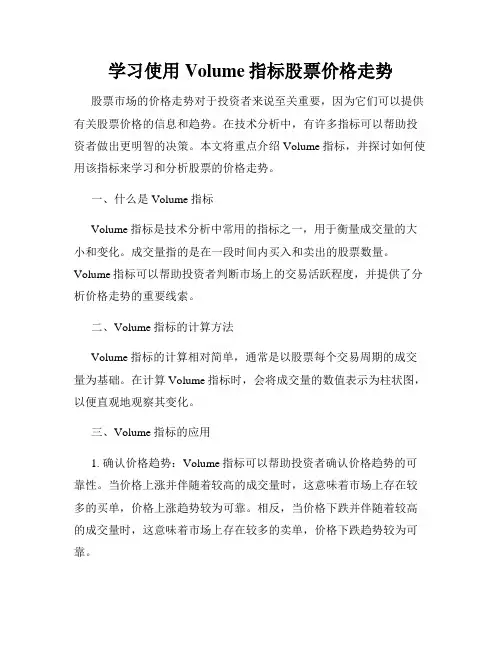 学习使用 Volume 指标股票价格走势

股票市场的价格走势对于投资者来说至关重要，因为它们可以提供有关股票价格的信息和趋势。在技术分析中，有许多指标可以帮助投资者做出更明智的决策。本文将重点介绍 Volume 指标，并探讨如何使用该指标来学习和分析股票的价格走势。

一、什么是 Volume 指标

Volume 指标是技术分析中常用的指标之一，用于衡量成交量的大小和变化。成交量指的是在一段时间内买入和卖出的股票数量。Volume 指标可以帮助投资者判断市场上的交易活跃程度，并提供了分析价格走势的重要线索。

二、Volume 指标的计算方法

Volume 指标的计算相对简单，通常是以股票每个交易周期的成交量为基础。在计算 Volume 指标时，会将成交量的数值表示为柱状图，以便直观地观察其变化。

三、Volume 指标的应用

1. 确认价格趋势：Volume 指标可以帮助投资者确认价格趋势的可靠性。当价格上涨并伴随着较高的成交量时，这意味着市场上存在较多的买单，价格上涨趋势较为可靠。相反，当价格下跌并伴随着较高的成交量时，这意味着市场上存在较多的卖单，价格下跌趋势较为可靠。